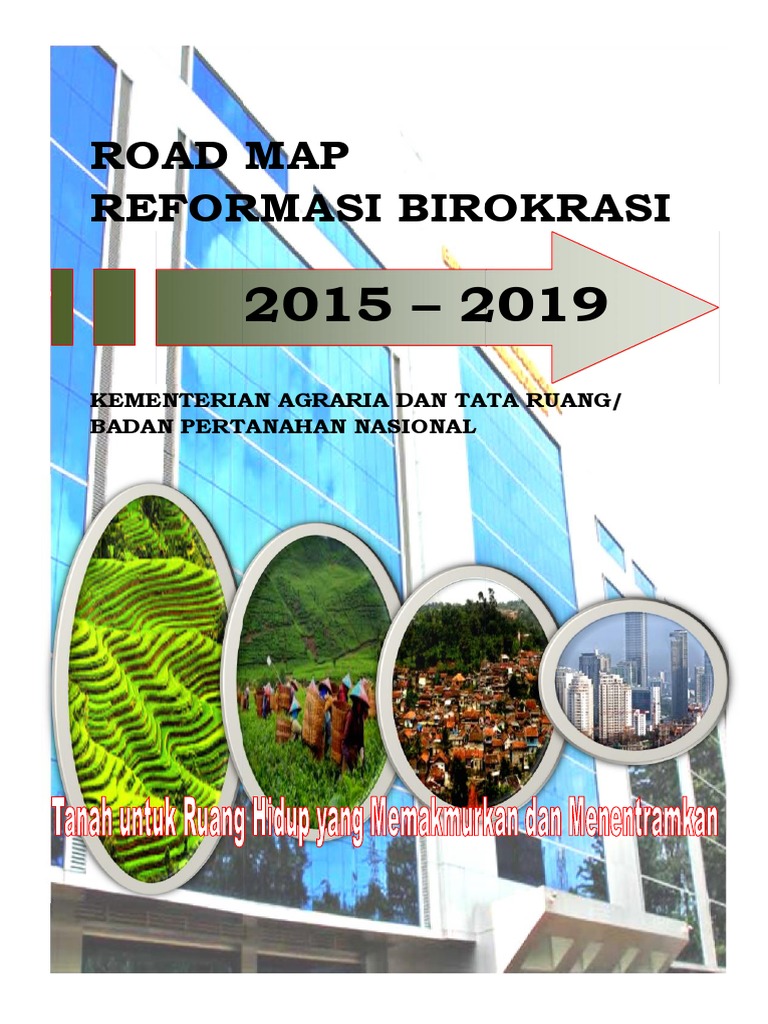 ROAD MAP
REFORMASI BIROKRASI

2015 – 2019

KEMENTERIAN AGRARIA DAN TATA RUANG/
BADAN PERTANAHAN NASIONAL

Tanah untuk Ruang Hidup yang Memakmurkan dan Menentramkan